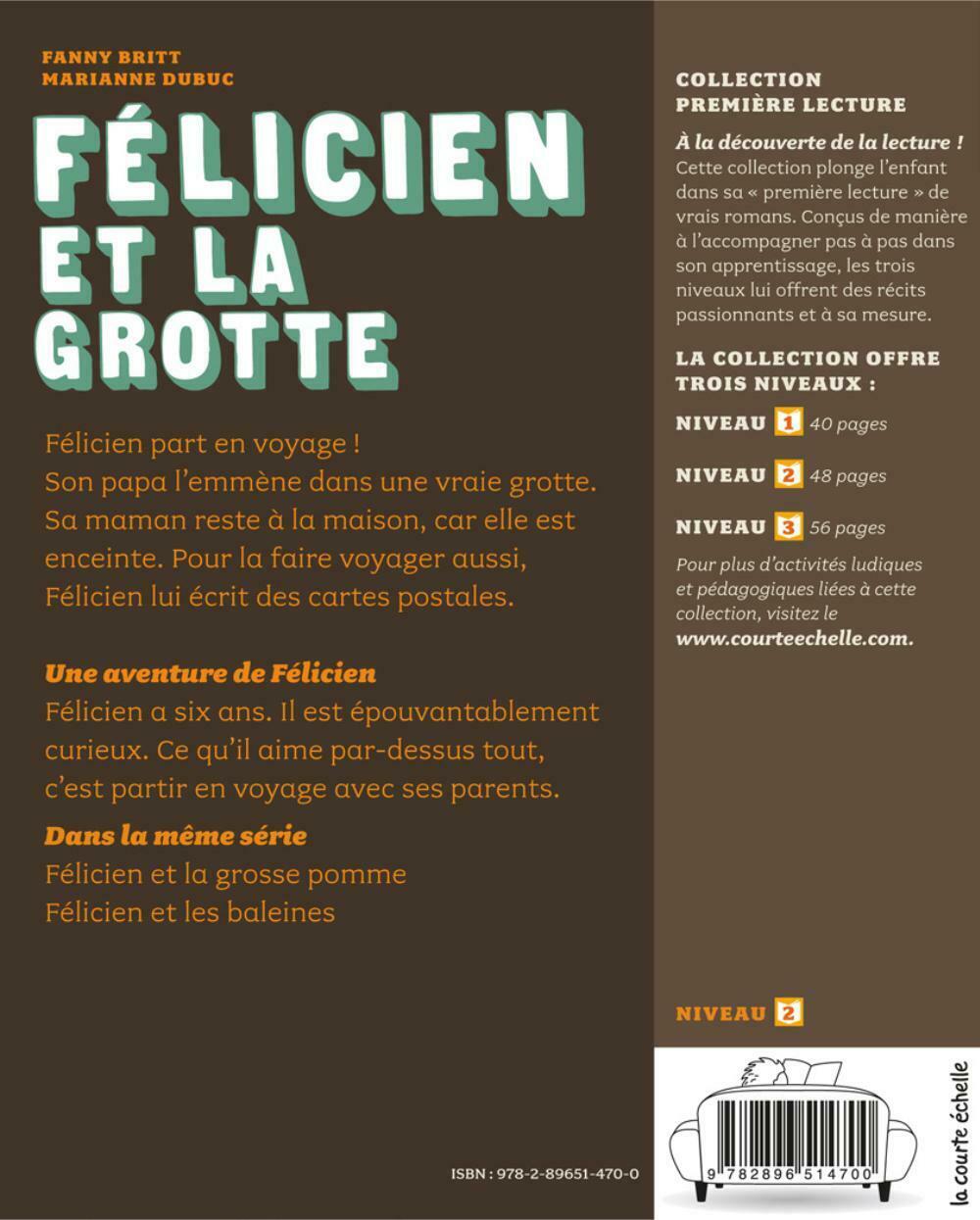 FANNY BRITT
MARIANNE DUBUC

FÉLICIEN
ET LA
GROTTE

Félicien part en voyage ! Son papa l'emmène dans une vraie grotte. Sa maman reste à la maison, car elle est enceinte. Pour la faire voyager aussi, Félicien lui écrit des cartes postales.

Une aventure de Félicien

Félicien a six ans. Il est épouvantablement curieux. Ce qu'il aime par-dessus tout, c'est partir en voyage avec ses parents.

Dans la même série

Félicien et la grosse pomme
Félicien et les baleines

ISBN : 978-2-89651-470-0

COLLECTION
PREMIÈRE LECTURE

À la découverte de la lecture !
Cette collection plonge l'enfant dans sa « première lecture » de vrais romans. Conçus de manière à l'accompagner pas à pas dans son apprentissage, les trois niveaux lui offrent des récits passionnants et à sa mesure.

LA COLLECTION OFFRE TROIS NIVEAUX :

NIVEAU 1 40 pages

NIVEAU 2 48 pages

NIVEAU 3 56 pages

Pour plus d'activités ludiques et pédagogiques liées à cette collection, visitez le www.courteechelle.com.

NIVEAU 2

9 782896 514700

la courte échelle